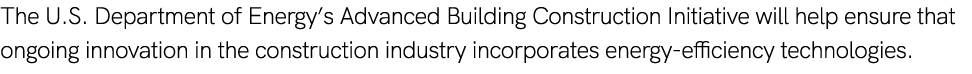 The U.S. Department of Energy's Advanced Building Construction Initiative will help ensure that ongoing innovation in the construction industry incorporates energy-efficiency technologies.